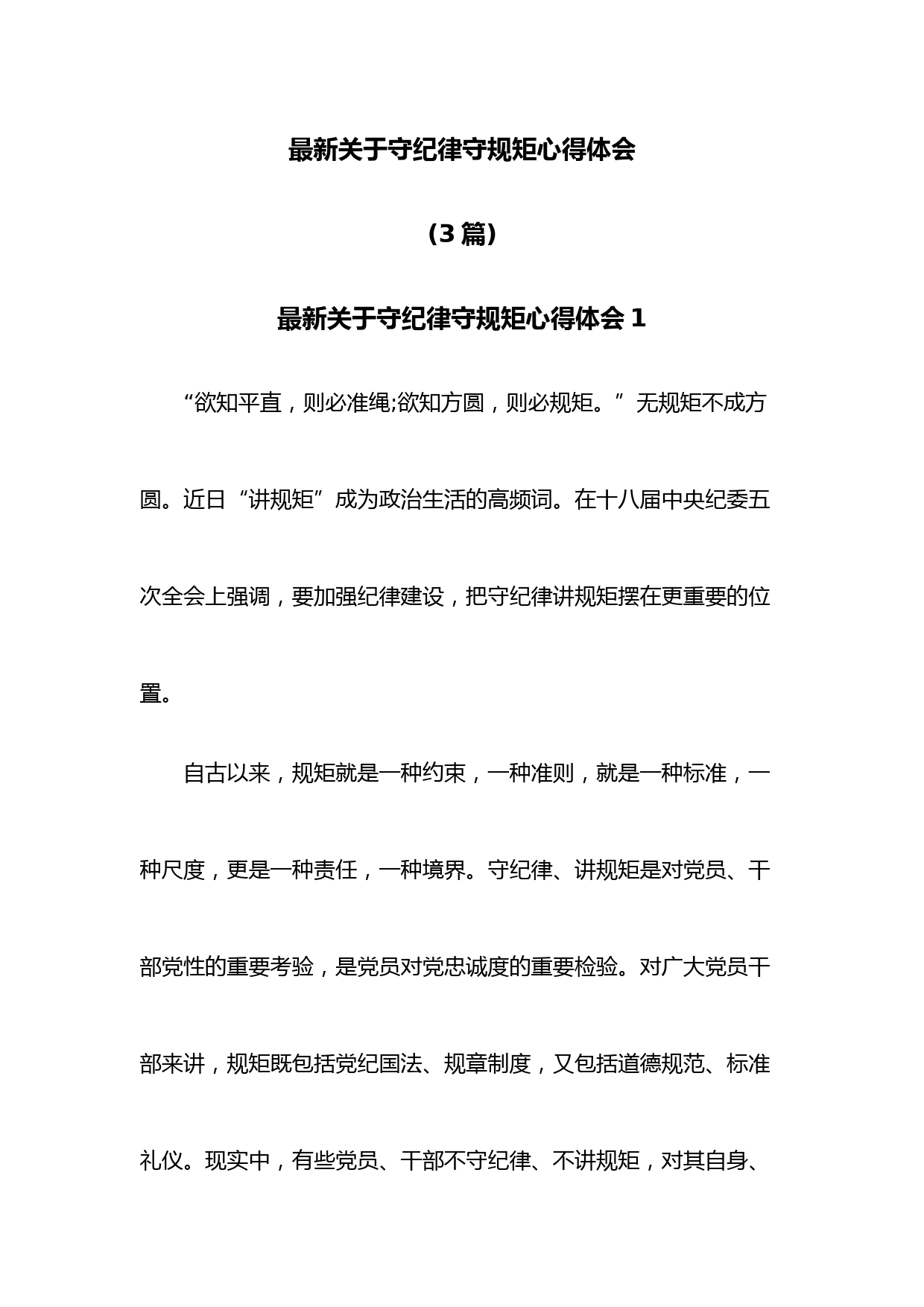 最新关于守纪律守规矩心得体会

（3 篇）

最新关于守纪律守规矩心得体会 1

“欲知平直，则必准绳;欲知方圆，则必规矩。”无规矩不成方圆。近日“讲规矩”成为政治生活的高频词。在十八届中央纪委五次全会上强调，要加强纪律建设，把守纪律讲规矩摆在更重要的位置。

自古以来，规矩就是一种约束，一种准则，就是一种标准，一种尺度，更是一种责任，一种境界。守纪律、讲规矩是对党员、干部党性的重要考验，是党员对党忠诚度的重要检验。对广大党员干部来讲，规矩既包括党纪国法、规章制度，又包括道德规范、标准礼仪。现实中，有些党员、干部不守纪律、不讲规矩，对其自身、